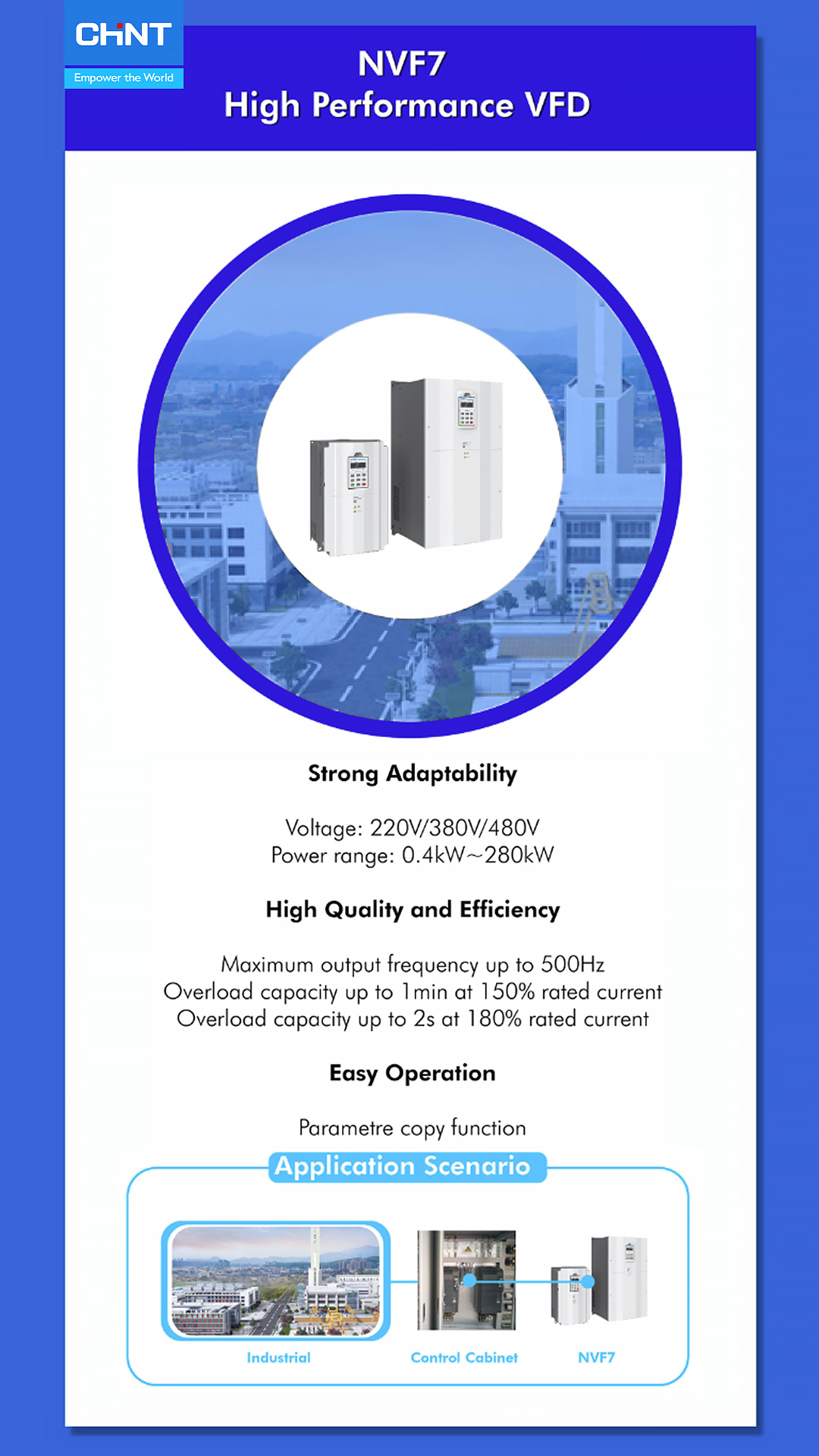 CHNT
Empower the World

NVF7
High Performance VFD

Strong Adaptability

Voltage: 220V/380V/480V
Power range: 0.4kW~280kW

High Quality and Efficiency

Maximum output frequency up to 500Hz
Overload capacity up to 1min at 150% rated current
Overload capacity up to 2s at 180% rated current

Easy Operation

Parametre copy function

Application Scenario

Industrial

Control Cabinet

NVF7